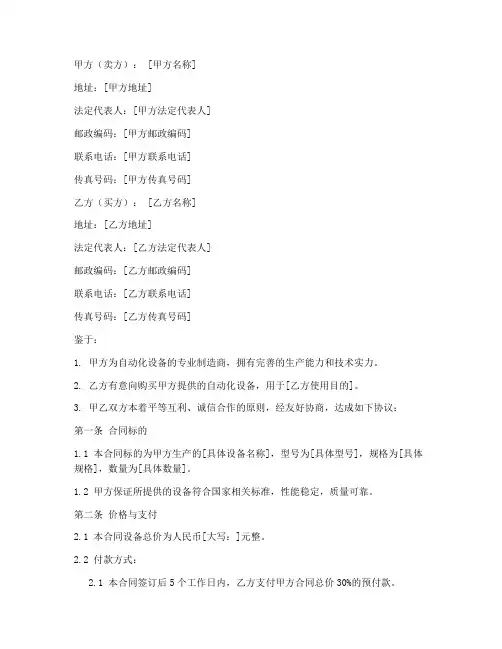 甲方（卖方）：［甲方名称］

地址：[甲方地址]

法定代表人：[甲方法定代表人]

邮政编码：[甲方邮政编码]

联系电话：[甲方联系电话]

传真号码：[甲方传真号码]

乙方（买方）：［乙方名称］

地址：[乙方地址]

法定代表人：[乙方法定代表人]

邮政编码：[乙方邮政编码]

联系电话：[乙方联系电话]

传真号码：[乙方传真号码]

鉴于：

1. 甲方为自动化设备的专业制造商，拥有完善的生产能力和技术实力。

2. 乙方有意向购买甲方提供的自动化设备，用于[乙方使用目的]。

3. 甲乙双方本着平等互利、诚信合作的原则，经友好协商，达成如下协议：

第一条 合同标的

1.1 本合同标的为甲方生产的[具体设备名称]，型号为[具体型号]，规格为[具体规格]，数量为[具体数量]。

1.2 甲方保证所提供的设备符合国家相关标准，性能稳定，质量可靠。

第二条 价格与支付

2.1 本合同设备总价为人民币[大写：]元整。

2.2 付款方式：

2.1 本合同签订后5个工作日内，乙方支付甲方合同总价30%的预付款。